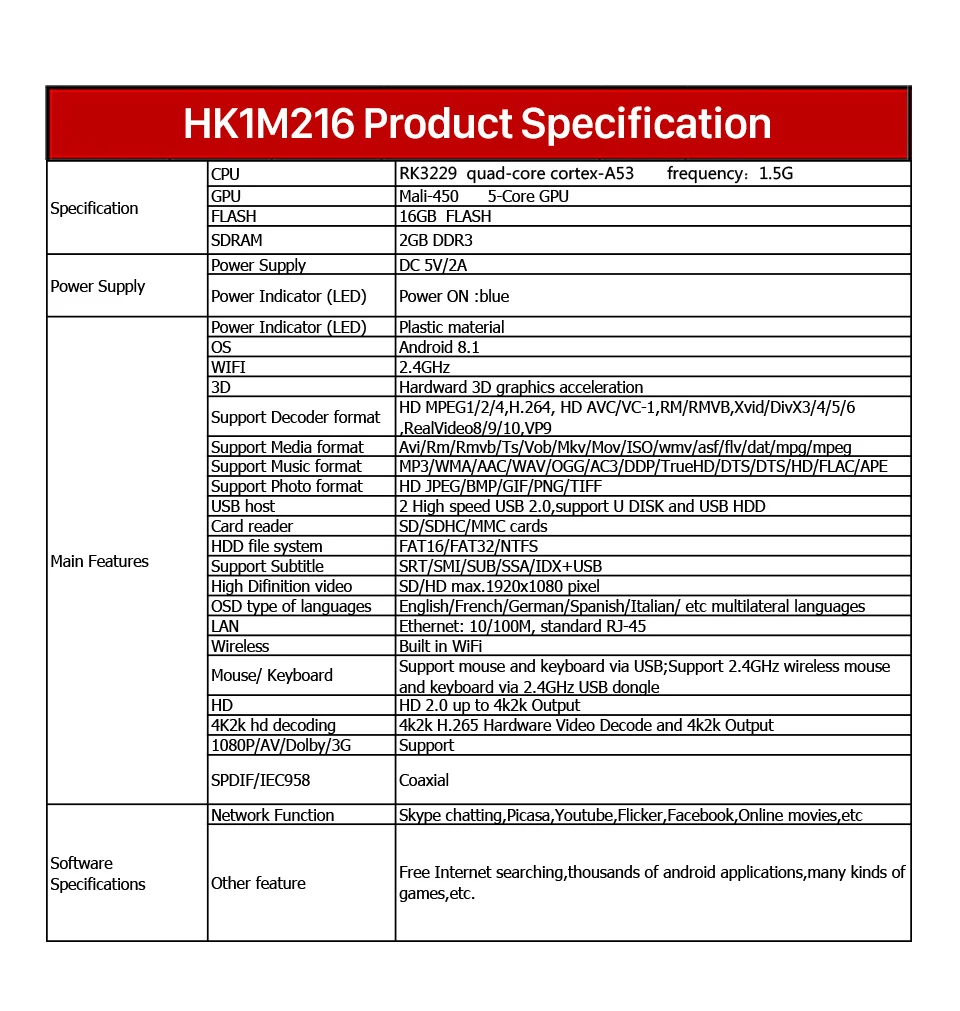 HK1M216 Product Specification

| | | |
|---|---|---|
| Specification | CPU | RK3229 quad-core cortex-A53 frequency：1.5G |
| | GPU | Mali-450 5-Core GPU |
| | FLASH | 16GB FLASH |
| | SDRAM | 2GB DDR3 |
| Power Supply | Power Supply | DC 5V/2A |
| | Power Indicator (LED) | Power ON :blue |
| Main Features | Power Indicator (LED) | Plastic material |
| | OS | Android 8.1 |
| | WIFI | 2.4GHz |
| | 3D | Hardward 3D graphics acceleration |
| | Support Decoder format | HD MPEG1/2/4,H.264, HD AVC/VC-1,RM/RMVB,Xvid/DivX3/4/5/6 ,RealVideo8/9/10,VP9 |
| | Support Media format | Avi/Rm/Rmvb/Ts/Vob/Mkv/Mov/ISO/wmv/asf/flv/dat/mpg/mpeg |
| | Support Music format | MP3/WMA/AAC/WAV/OGG/AC3/DDP/TrueHD/DTS/DTS/HD/FLAC/APE |
| | Support Photo format | HD JPEG/BMP/GIF/PNG/TIFF |
| | USB host | 2 High speed USB 2.0,support U DISK and USB HDD |
| | Card reader | SD/SDHC/MMC cards |
| | HDD file system | FAT16/FAT32/NTFS |
| | Support Subtitle | SRT/SMI/SUB/SSA/IDX+USB |
| | High Difinition video | SD/HD max.1920x1080 pixel |
| | OSD type of languages | English/French/German/Spanish/Italian/ etc multilateral languages |
| | LAN | Ethernet: 10/100M, standard RJ-45 |
| | Wireless | Built in WiFi |
| | Mouse/ Keyboard | Support mouse and keyboard via USB;Support 2.4GHz wireless mouse and keyboard via 2.4GHz USB dongle |
| | HD | HD 2.0 up to 4k2k Output |
| | 4K2k hd decoding | 4k2k H.265 Hardware Video Decode and 4k2k Output |
| | 1080P/AV/Dolby/3G | Support |
| | SPDIF/IEC958 | Coaxial |
| Software Specifications | Network Function | Skype chatting,Picasa,Youtube,Flicker,Facebook,Online movies,etc |
| | Other feature | Free Internet searching,thousands of android applications,many kinds of games,etc. |